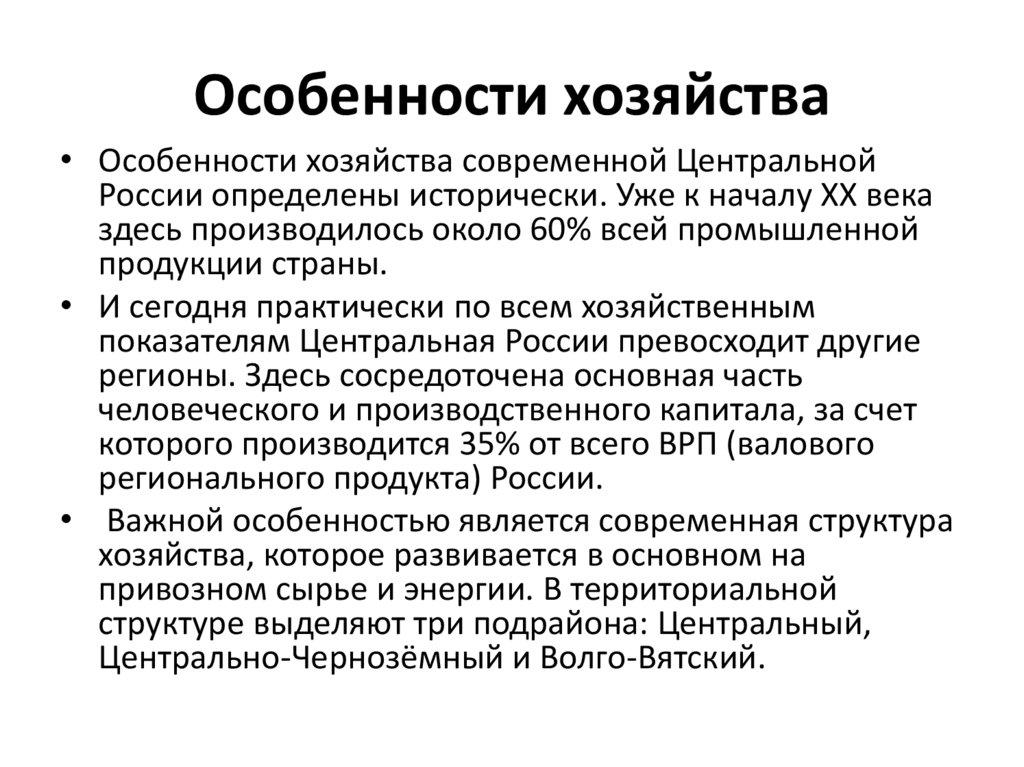 Особенности хозяйства

• Особенности хозяйства современной Центральной России определены исторически. Уже к началу XX века здесь производилось около 60% всей промышленной продукции страны.

• И сегодня практически по всем хозяйственным показателям Центральная России превосходит другие регионы. Здесь сосредоточена основная часть человеческого и производственного капитала, за счет которого производится 35% от всего ВРП (валового регионального продукта) России.

• Важной особенностью является современная структура хозяйства, которое развивается в основном на привозном сырье и энергии. В территориальной структуре выделяют три подрайона: Центральный, Центрально-Чернозёмный и Волго-Вятский.